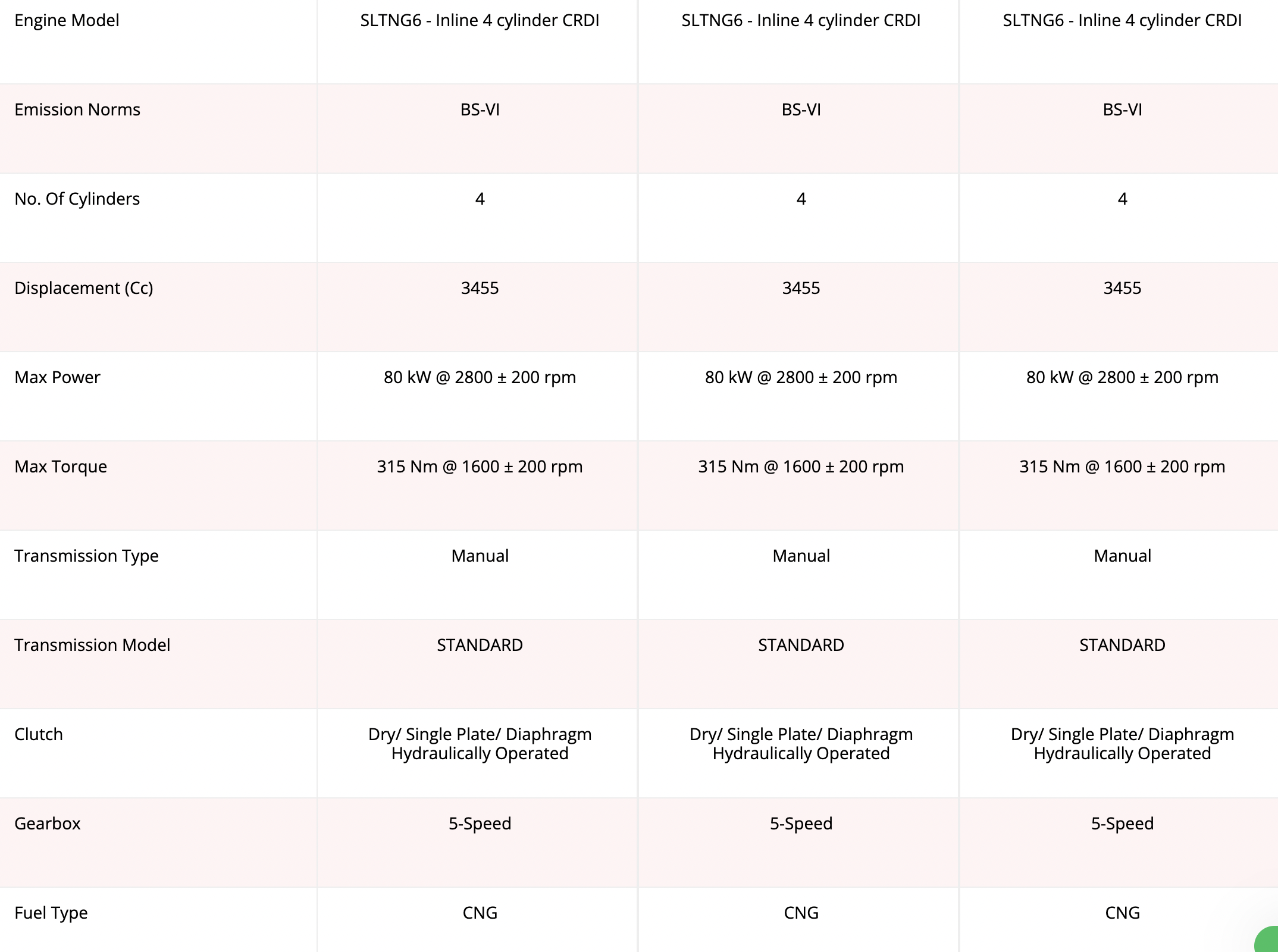 | Engine Model | SLTNG6 - Inline 4 cylinder CRDI | SLTNG6 - Inline 4 cylinder CRDI | SLTNG6 - Inline 4 cylinder CRDI |
|---|---|---|---|
| Emission Norms | BS-VI | BS-VI | BS-VI |
| No. Of Cylinders | 4 | 4 | 4 |
| Displacement (Cc) | 3455 | 3455 | 3455 |
| Max Power | 80 kW @ 2800 ± 200 rpm | 80 kW @ 2800 ± 200 rpm | 80 kW @ 2800 ± 200 rpm |
| Max Torque | 315 Nm @ 1600 ± 200 rpm | 315 Nm @ 1600 ± 200 rpm | 315 Nm @ 1600 ± 200 rpm |
| Transmission Type | Manual | Manual | Manual |
| Transmission Model | STANDARD | STANDARD | STANDARD |
| Clutch | Dry/ Single Plate/ Diaphragm Hydraulically Operated | Dry/ Single Plate/ Diaphragm Hydraulically Operated | Dry/ Single Plate/ Diaphragm Hydraulically Operated |
| Gearbox | 5-Speed | 5-Speed | 5-Speed |
| Fuel Type | CNG | CNG | CNG |